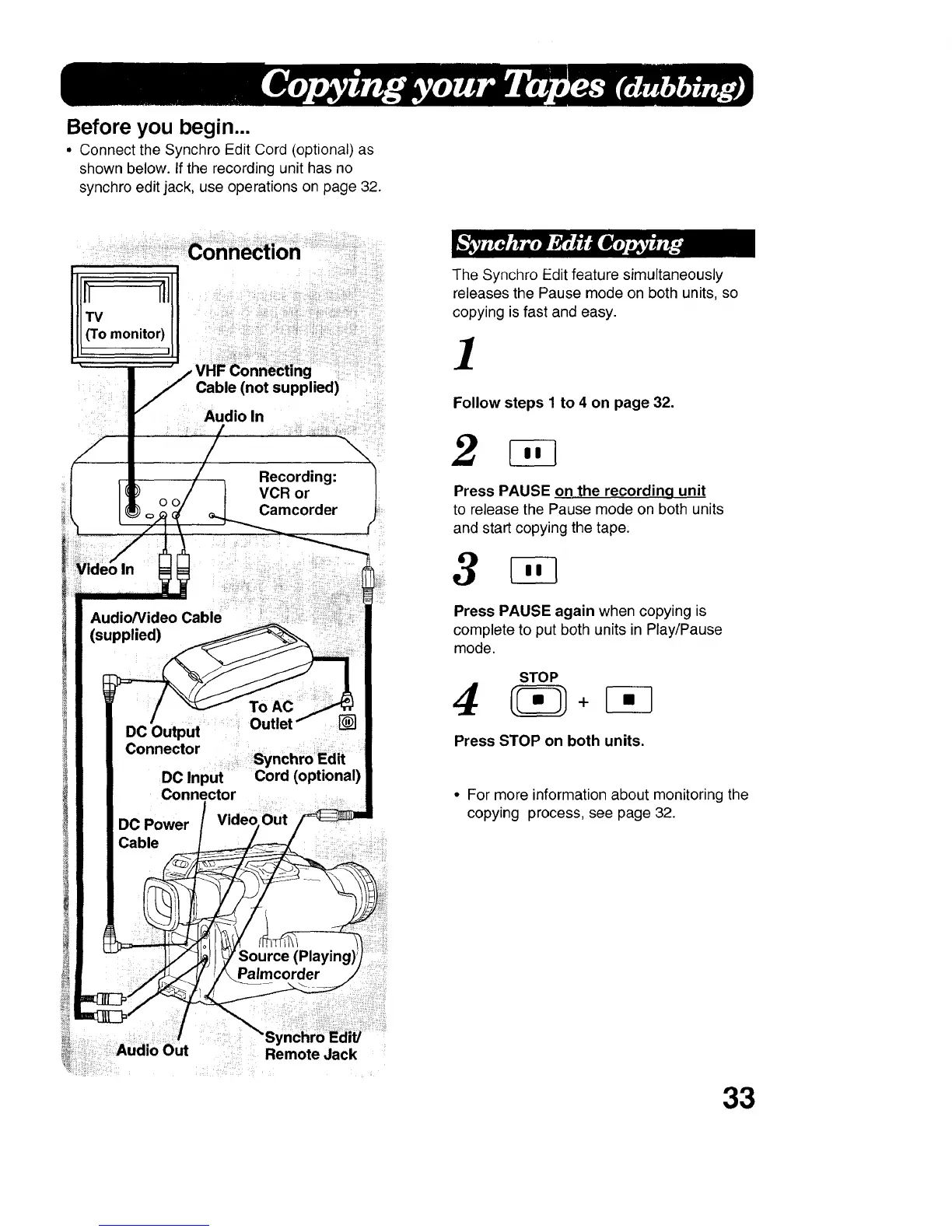 Copying your Tapes (dubbing)

Before you begin...

• Connect the Synchro Edit Cord (optional) as shown below. If the recording unit has no synchro edit jack, use operations on page 32.

Connection

TV
(To monitor)

VHF Connecting Cable (not supplied)

Audio In

Recording: VCR or Camcorder

Video In

Audio/Video Cable (supplied)

To AC Outlet

DC Output Connector

Synchro Edit Cord (optional)

DC Input Connector

DC Power Cable

Video Out

Source (Playing) Palmcorder

Audio Out

Synchro Edit/ Remote Jack

Synchro Edit Copying

The Synchro Edit feature simultaneously releases the Pause mode on both units, so copying is fast and easy.

1

Follow steps 1 to 4 on page 32.

2

Press PAUSE on the recording unit to release the Pause mode on both units and start copying the tape.

3

Press PAUSE again when copying is complete to put both units in Play/Pause mode.

4 STOP +

Press STOP on both units.

• For more information about monitoring the copying process, see page 32.

33